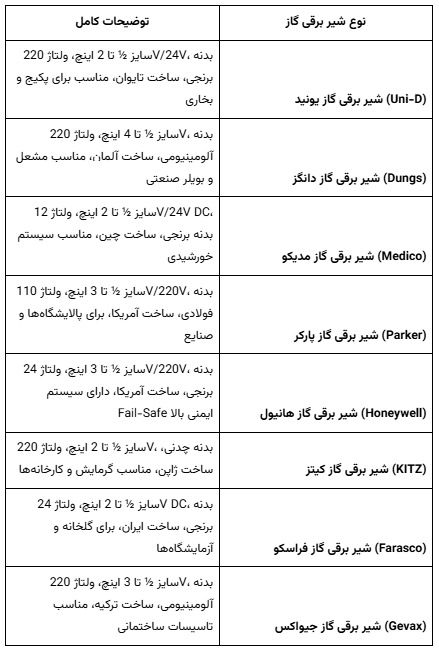 | نوع شیر برقی گاز | توضیحات کامل |
|---|---|
| شیر برقی گاز یونید (Uni-D) | سایز ½ تا 2 اینچ، ولتاژ 220V/24V، بدنه برنجی، ساخت تایوان، مناسب برای پکیج و بخاری |
| شیر برقی گاز دانگز (Dungs) | سایز ½ تا 4 اینچ، ولتاژ 220V، بدنه آلومینیومی، ساخت آلمان، مناسب مشعل و بویلر صنعتی |
| شیر برقی گاز مدیکو (Medico) | سایز ½ تا 2 اینچ، ولتاژ 12V/24V DC، بدنه برنجی، ساخت چین، مناسب سیستم خورشیدی |
| شیر برقی گاز پارکر (Parker) | سایز ½ تا 3 اینچ، ولتاژ 110V/220V، بدنه فولادی، ساخت آمریکا، برای پالایشگاه‌ها و صنایع |
| شیر برقی گاز هانیول (Honeywell) | سایز ½ تا 3 اینچ، ولتاژ 24V/220V، بدنه برنجی، ساخت آمریکا، دارای سیستم ایمنی بالا Fail-Safe |
| شیر برقی گاز کیتز (KITZ) | سایز ½ تا 2 اینچ، ولتاژ 220V، بدنه چدنی، ساخت ژاپن، مناسب گرمایش و کارخانه‌ها |
| شیر برقی گاز فراسکو (Farasco) | سایز ½ تا 2 اینچ، ولتاژ 24V DC، بدنه برنجی، ساخت ایران، برای گلخانه و آزمایشگاه‌ها |
| شیر برقی گاز جیواکس (Gevax) | سایز ½ تا 3 اینچ، ولتاژ 220V، بدنه آلومینیومی، ساخت ترکیه، مناسب تاسیسات ساختمانی |